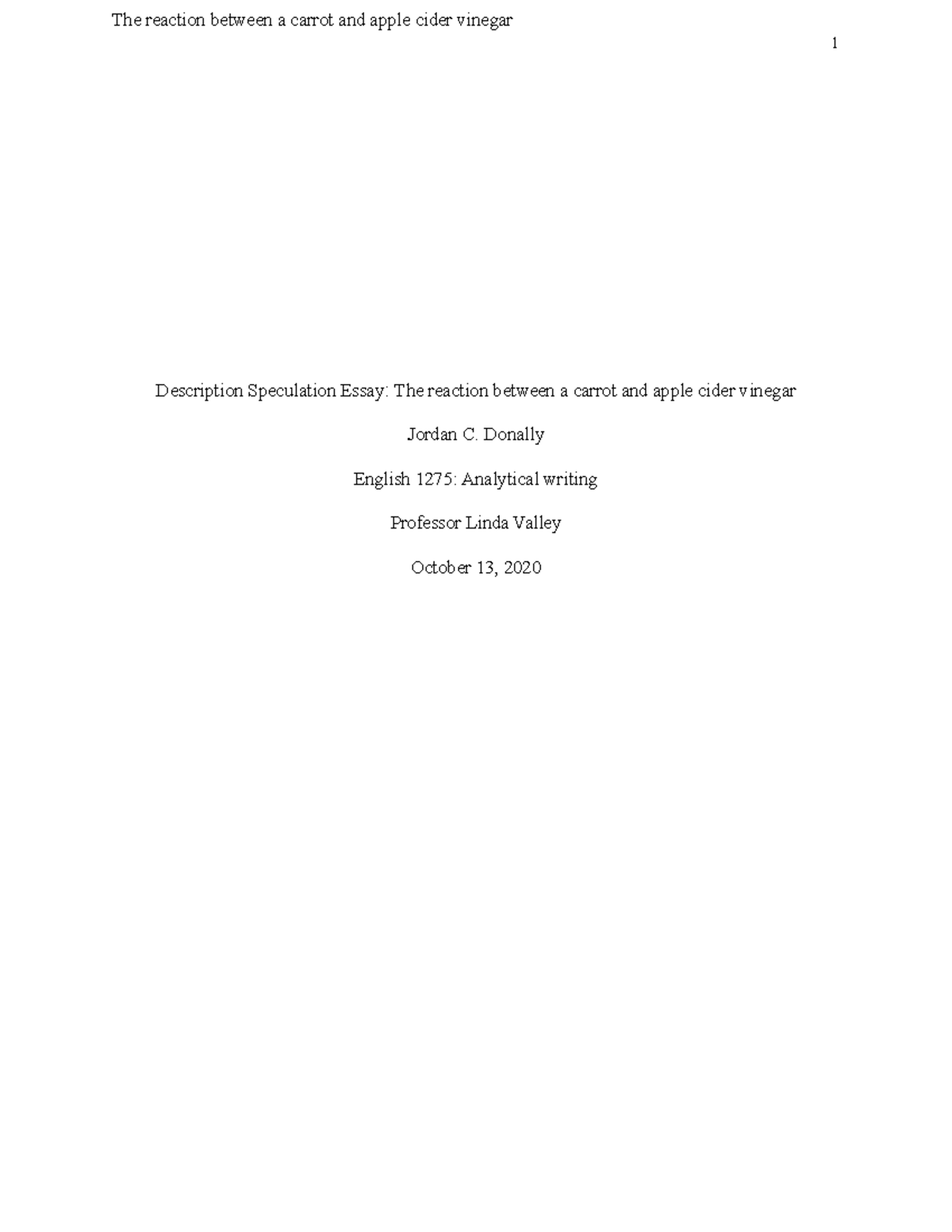 The reaction between a carrot and apple cider vinegar

1

Description Speculation Essay: The reaction between a carrot and apple cider vinegar

Jordan C. Donally

English 1275: Analytical writing

Professor Linda Valley

October 13, 2020